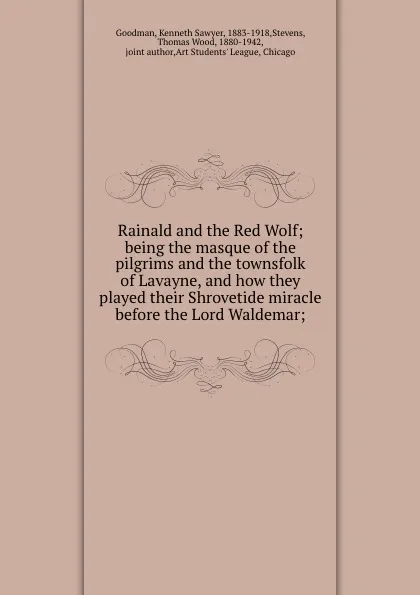 Goodman, Kenneth Sawyer, 1883-1918,Stevens, Thomas Wood, 1880-1942, joint author,Art Students' League, Chicago

Rainald and the Red Wolf; being the masque of the pilgrims and the townsfolk of Lavayne, and how they played their Shrovetide miracle before the Lord Waldemar;